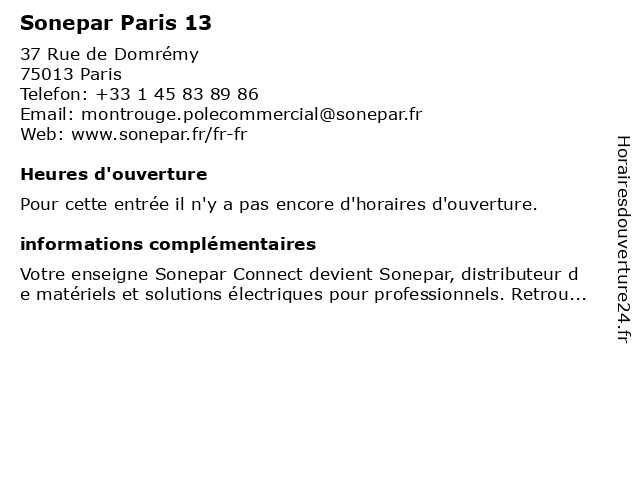 Sonepar Paris 13

37 Rue de Domrémy
75013 Paris
Telefon: +33 1 45 83 89 86
Email: montrouge.polecommercial@sonepar.fr
Web: www.sonepar.fr/fr-fr

Heures d'ouverture

Pour cette entrée il n'y a pas encore d'horaires d'ouverture.

informations complémentaires

Votre enseigne Sonepar Connect devient Sonepar, distributeur de matériels et solutions électriques pour professionnels. Retrou...

Horairesdouverture24.fr